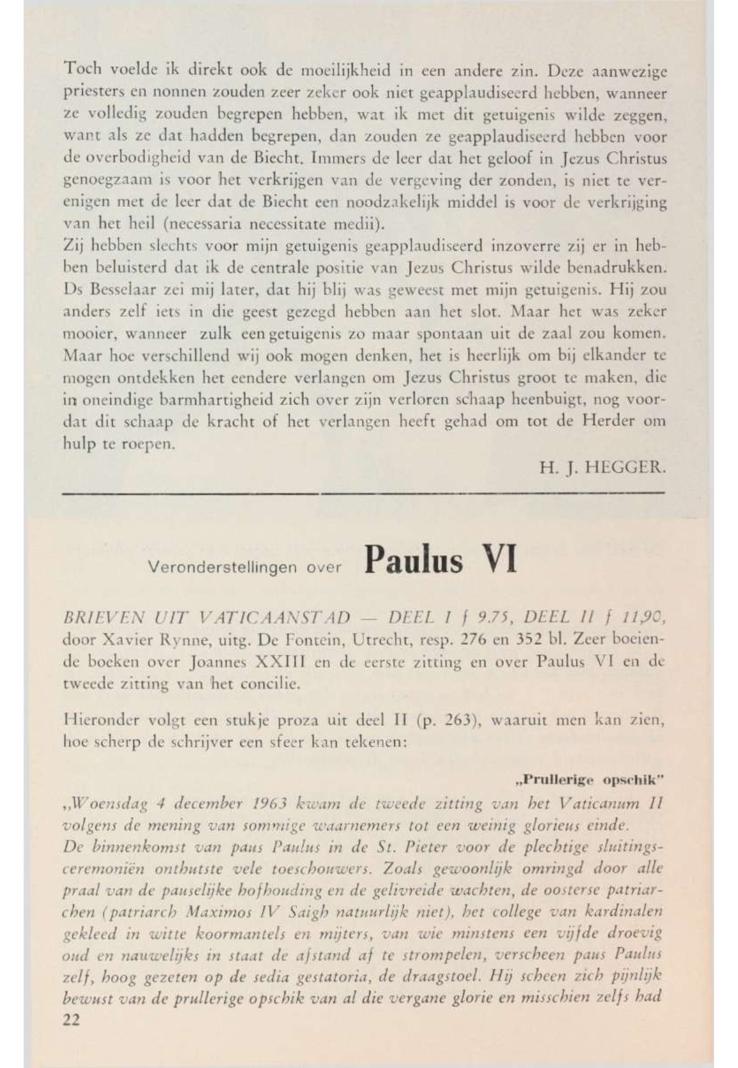 Toch voelde ik direkt ook de moeilijkheid in een andere zin. Deze aanwezige priesters en nonnen zouden zeer zeker ook niet geapplaudiseerd hebben, wanneer ze volledig zouden begrepen hebben, wat ik met dit getuigenis wilde zeggen, want als ze dat hadden begrepen, dan zouden ze geapplaudiseerd hebben voor de overbodigheid van de Biecht. Immers de leer dat het geloof in Jezus Christus genoegzaam is voor het verkrijgen van de vergeving der zonden, is niet te verenigen met de leer dat de Biecht een noodzakelijk middel is voor de verkrijging van het heil (necessaria necessitate medii).
Zij hebben slechts voor mijn getuigenis geapplaudiseerd inzoverre zij er in hebben beluisterd dat ik de centrale positie van Jezus Christus wilde benadrukken. Ds Besselaar zei mij later, dat hij blij was geweest met mijn getuigenis. Hij zou anders zelf iets in die geest gezegd hebben aan het slot. Maar het was zeker mooier, wanneer zulk een getuigenis zo maar spontaan uit de zaal zou komen. Maar hoe verschillend wij ook mogen denken, het is heerlijk om bij elkander te mogen ontdekken het eendere verlangen om Jezus Christus groot te maken, die in oneindige barmhartigheid zich over zijn verloren schaap heenbuigt, nog voordat dit schaap de kracht of het verlangen heeft gehad om tot de Herder om hulp te roepen.

H. J. HEGGER.

Veronderstellingen over Paulus VI

BRIEVEN UIT VATICAANSTAD — DEEL I f 9.75, DEEL II f 11,90, door Xavier Rynne, uitg. De Fontein, Utrecht, resp. 276 en 352 bl. Zeer boeiende boeken over Joannes XXIII en de eerste zitting en over Paulus VI en de tweede zitting van het concilie.

Hieronder volgt een stukje proza uit deel II (p. 263), waaruit men kan zien, hoe scherp de schrijver een sfeer kan tekenen:

„Prullerige opschik"

„Woensdag 4 december 1963 kwam de tweede zitting van het Vaticanum II volgens de mening van sommige waarnemers tot een weinig glorieus einde.
De binnenkomst van paus Paulus in de St. Pieter voor de plechtige sluitingsceremoniën onthutste vele toeschouwers. Zoals gewoonlijk omringd door alle praal van de pauselijke hofhouding en de gelivreide wachten, de oosterse patriarchen (patriarch Maximos IV Saigh natuurlijk niet), het college van kardinalen gekleed in witte koormantels en mijters, van wie minstens een vijfde droevig oud en nauwelijks in staat de afstand af te strompelen, verscheen paus Paulus zelf, hoog gezeten op de sedia gestatoria, de draagstoel. Hij scheen zich pijnlijk bewust van de prullerige opschik van al die vergane glorie en misschien zelfs had
22